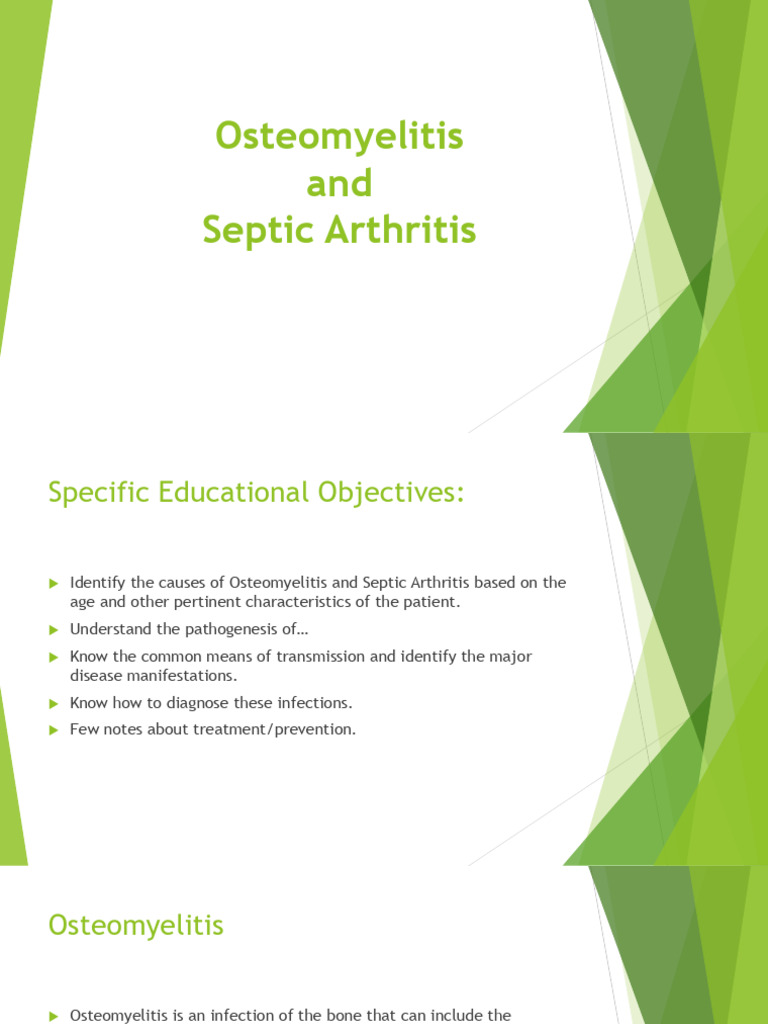 Osteomyelitis
and
Septic Arthritis

Specific Educational Objectives:

Identify the causes of Osteomyelitis and Septic Arthritis based on the age and other pertinent characteristics of the patient.

Understand the pathogenesis of…

Know the common means of transmission and identify the major disease manifestations.

Know how to diagnose these infections.

Few notes about treatment/prevention.

Osteomyelitis

Osteomyelitis is an infection of the bone that can include the